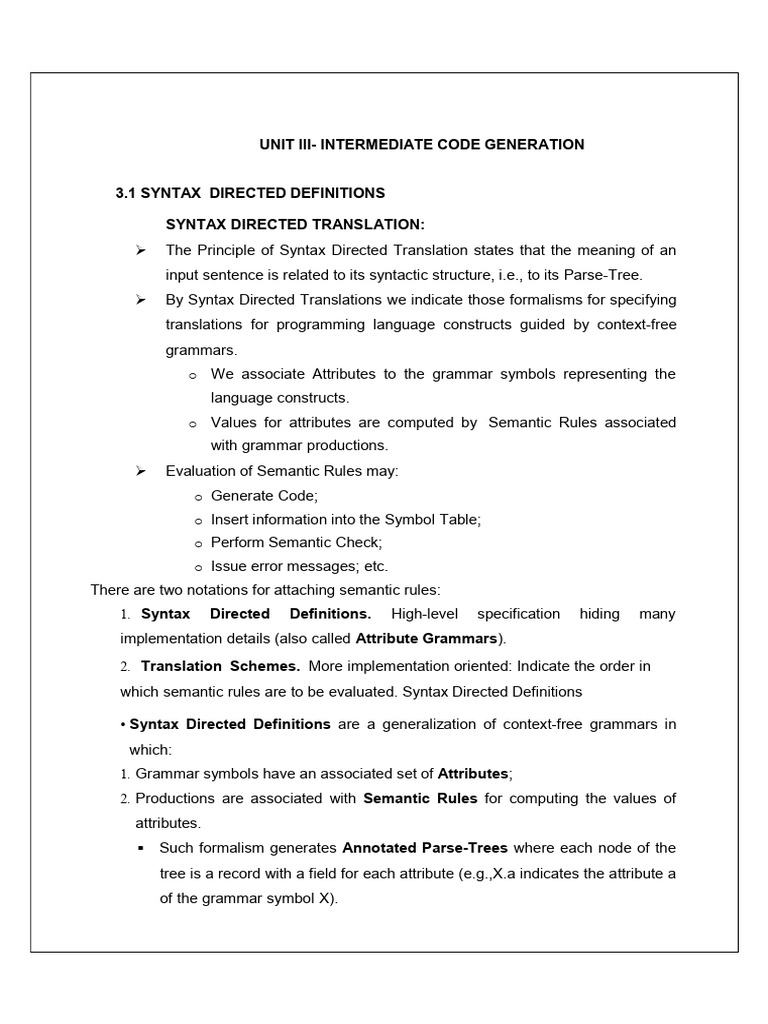 UNIT III- INTERMEDIATE CODE GENERATION

3.1 SYNTAX DIRECTED DEFINITIONS

SYNTAX DIRECTED TRANSLATION:

➢ The Principle of Syntax Directed Translation states that the meaning of an input sentence is related to its syntactic structure, i.e., to its Parse-Tree.

➢ By Syntax Directed Translations we indicate those formalisms for specifying translations for programming language constructs guided by context-free grammars.

o We associate Attributes to the grammar symbols representing the language constructs.

o Values for attributes are computed by Semantic Rules associated with grammar productions.

➢ Evaluation of Semantic Rules may:

o Generate Code;

o Insert information into the Symbol Table;

o Perform Semantic Check;

o Issue error messages; etc.

There are two notations for attaching semantic rules:

1. Syntax Directed Definitions. High-level specification hiding many implementation details (also called Attribute Grammars).

2. Translation Schemes. More implementation oriented: Indicate the order in which semantic rules are to be evaluated. Syntax Directed Definitions

• Syntax Directed Definitions are a generalization of context-free grammars in which:

1. Grammar symbols have an associated set of Attributes;

2. Productions are associated with Semantic Rules for computing the values of attributes.

▪ Such formalism generates Annotated Parse-Trees where each node of the tree is a record with a field for each attribute (e.g.,X.a indicates the attribute a of the grammar symbol X).